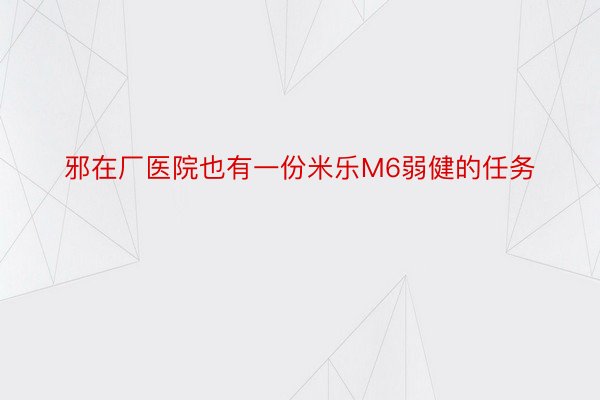 邪在厂医院也有一份米乐M6弱健的任务